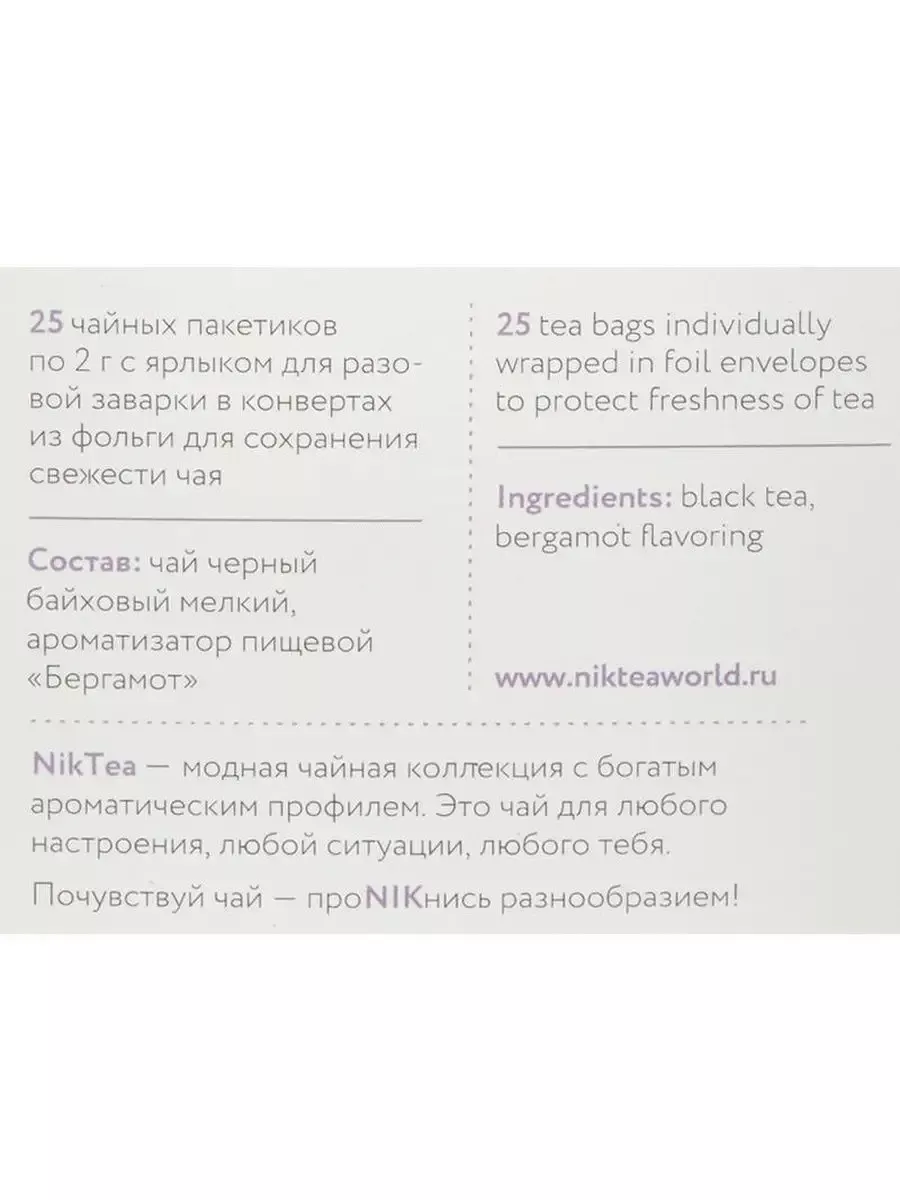 25 чайных пакетиков по 2 г с ярлыком для разовой заварки в конвертах из фольги для сохранения свежести чая

Состав: чай черный байховый мелкий, ароматизатор пищевой «Бергамот»

25 tea bags individually wrapped in foil envelopes to protect freshness of tea

Ingredients: black tea, bergamot flavoring

www.nikteaworld.ru

NikTea — модная чайная коллекция с богатым ароматическим профилем. Это чай для любого настроения, любой ситуации, любого тебя.

Почувствуй чай — проNIKнись разнообразием!